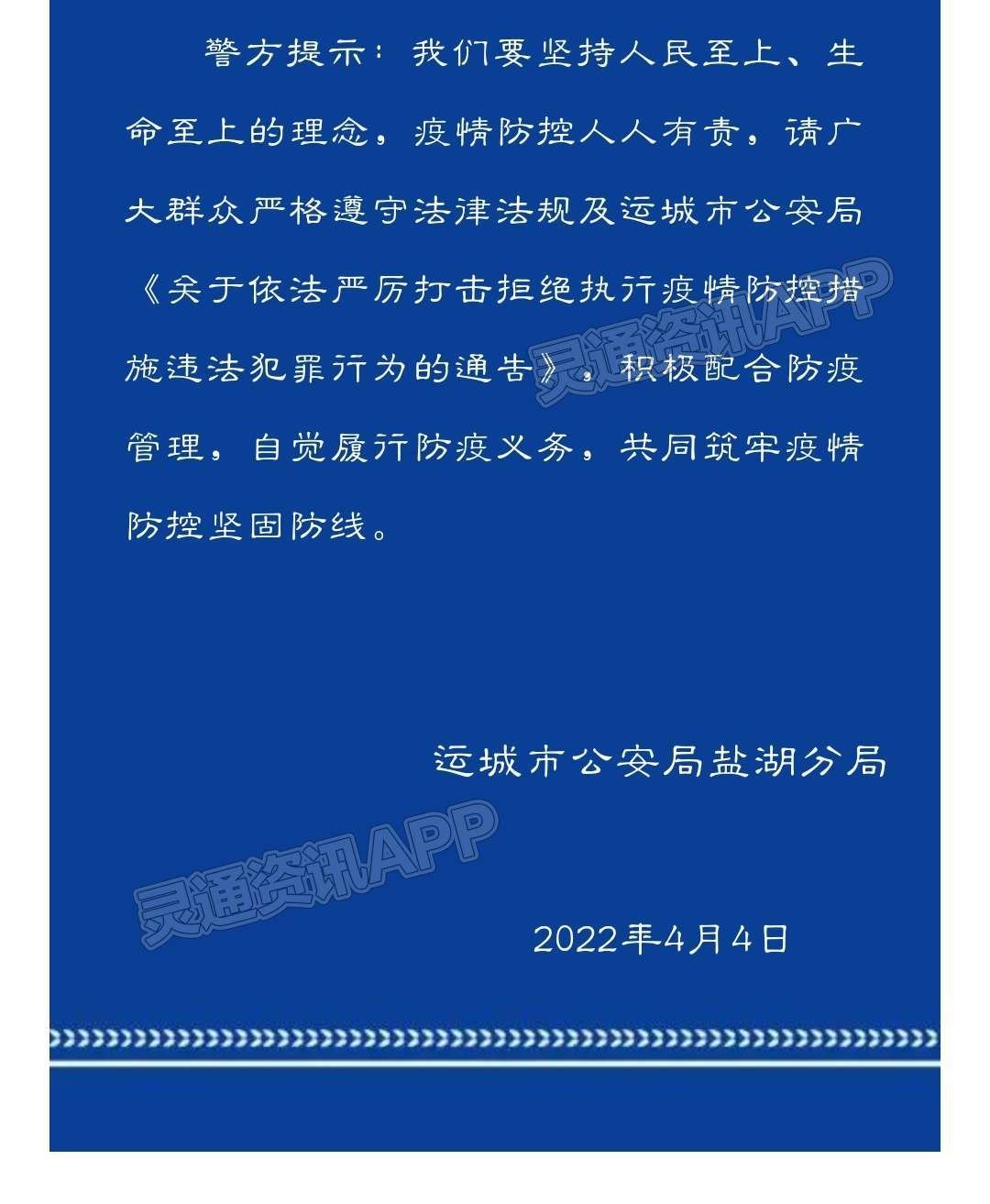 警方提示：我们要坚持人民至上、生命至上的理念，疫情防控人人有责，请广大群众严格遵守法律法规及运城市公安局《关于依法严厉打击拒绝执行疫情防控措施违法犯罪行为的通告》，积极配合防疫管理，自觉履行防疫义务，共同筑牢疫情防控坚固防线。

灵通资讯APP

运城市公安局盐湖分局

灵通资讯APP

2022年4月4日